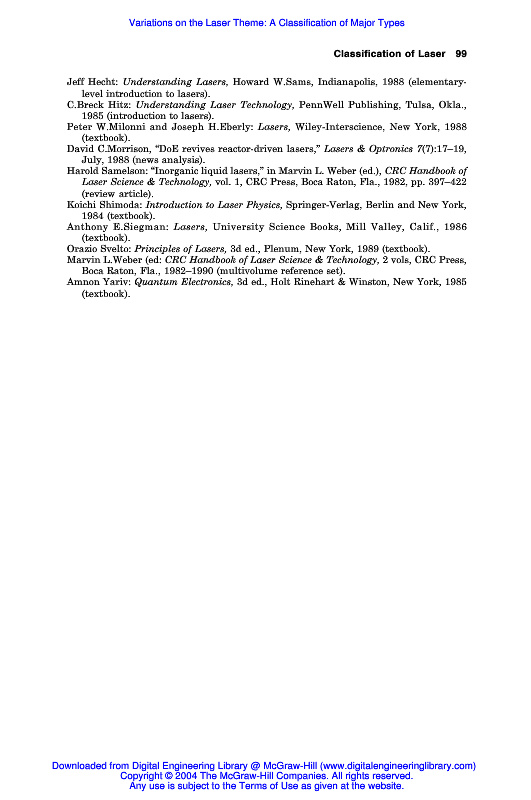 Variations on the Laser Theme: A Classification of Major Types

Classification of Laser 99

Jeff Hecht: Understanding Lasers, Howard W.Sams, Indianapolis, 1988 (elementary-level introduction to lasers).
C.Breck Hitz: Understanding Laser Technology, PennWell Publishing, Tulsa, Okla., 1985 (introduction to lasers).
Peter W.Milonni and Joseph H.Eberly: Lasers, Wiley-Interscience, New York, 1988 (textbook).
David C.Morrison, "DoE revives reactor-driven lasers," Lasers & Optronics 7(7):17–19, July, 1988 (news analysis).
Harold Samelson: "Inorganic liquid lasers," in Marvin L. Weber (ed.), CRC Handbook of Laser Science & Technology, vol. 1, CRC Press, Boca Raton, Fla., 1982, pp. 397–422 (review article).
Koichi Shimoda: Introduction to Laser Physics, Springer-Verlag, Berlin and New York, 1984 (textbook).
Anthony E.Siegman: Lasers, University Science Books, Mill Valley, Calif., 1986 (textbook).
Orazio Svelto: Principles of Lasers, 3d ed., Plenum, New York, 1989 (textbook).
Marvin L.Weber (ed: CRC Handbook of Laser Science & Technology, 2 vols, CRC Press, Boca Raton, Fla., 1982–1990 (multivolume reference set).
Amnon Yariv: Quantum Electronics, 3d ed., Holt Rinehart & Winston, New York, 1985 (textbook).

Downloaded from Digital Engineering Library @ McGraw-Hill (www.digitalengineeringlibrary.com)
Copyright © 2004 The McGraw-Hill Companies. All rights reserved.
Any use is subject to the Terms of Use as given at the website.